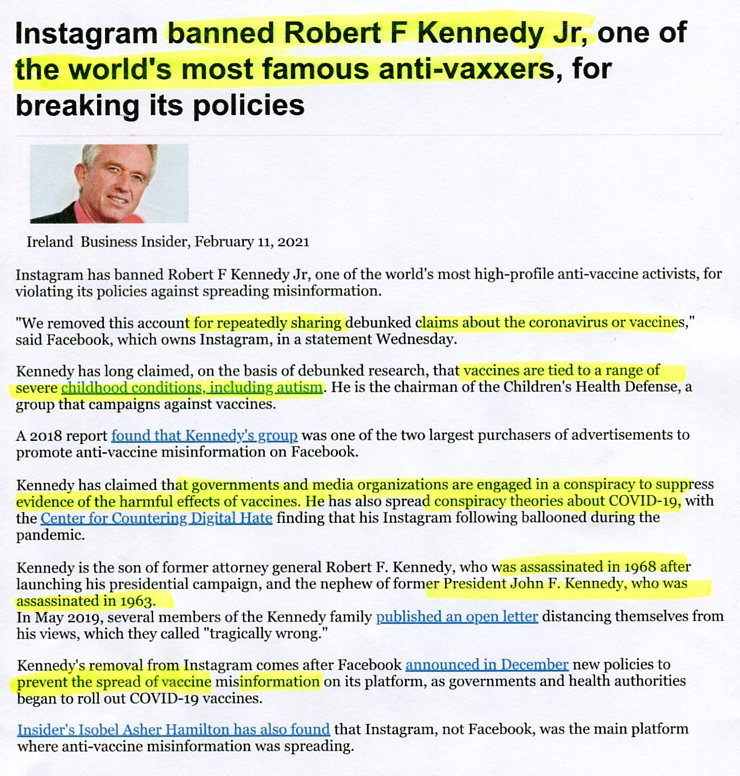 Instagram banned Robert F Kennedy Jr, one of the world's most famous anti-vaxxers, for breaking its policies

Ireland Business Insider, February 11, 2021

Instagram has banned Robert F Kennedy Jr, one of the world's most high-profile anti-vaccine activists, for violating its policies against spreading misinformation.

"We removed this account for repeatedly sharing debunked claims about the coronavirus or vaccines," said Facebook, which owns Instagram, in a statement Wednesday.

Kennedy has long claimed, on the basis of debunked research, that vaccines are tied to a range of severe childhood conditions, including autism. He is the chairman of the Children's Health Defense, a group that campaigns against vaccines.

A 2018 report found that Kennedy's group was one of the two largest purchasers of advertisements to promote anti-vaccine misinformation on Facebook.

Kennedy has claimed that governments and media organizations are engaged in a conspiracy to suppress evidence of the harmful effects of vaccines. He has also spread conspiracy theories about COVID-19, with the Center for Countering Digital Hate finding that his Instagram following ballooned during the pandemic.

Kennedy is the son of former attorney general Robert F. Kennedy, who was assassinated in 1968 after launching his presidential campaign, and the nephew of former President John F. Kennedy, who was assassinated in 1963.
In May 2019, several members of the Kennedy family published an open letter distancing themselves from his views, which they called "tragically wrong."

Kennedy's removal from Instagram comes after Facebook announced in December new policies to prevent the spread of vaccine misinformation on its platform, as governments and health authorities began to roll out COVID-19 vaccines.

Insider's Isobel Asher Hamilton has also found that Instagram, not Facebook, was the main platform where anti-vaccine misinformation was spreading.